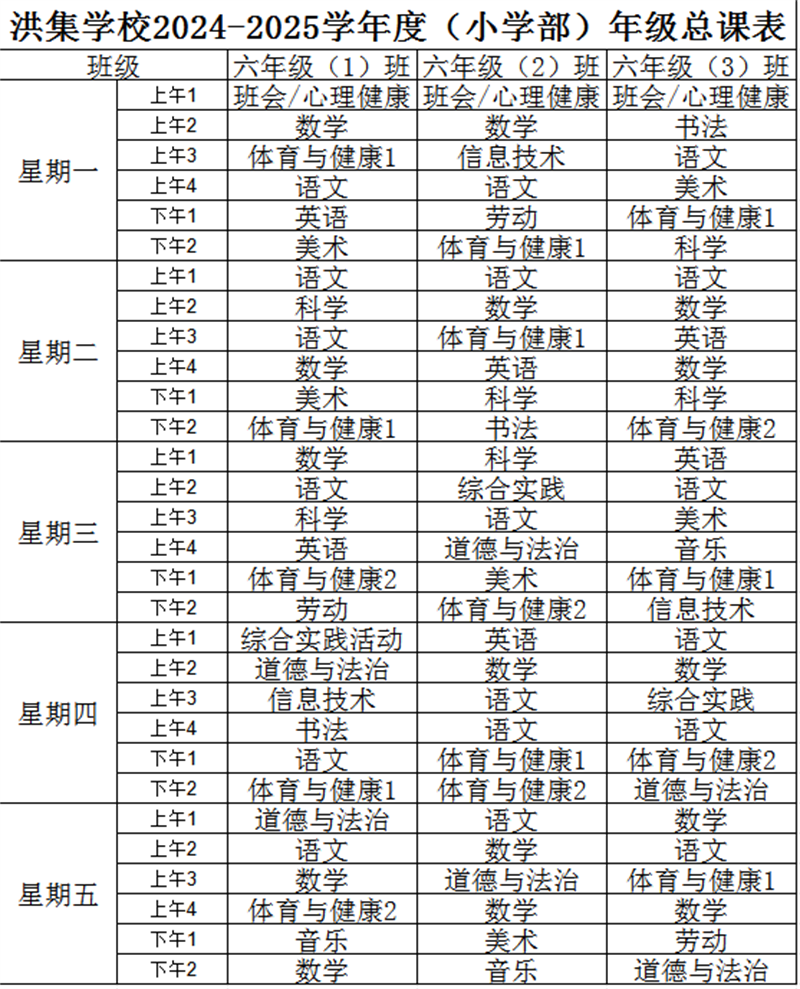 洪集学校2024-2025学年度（小学部）年级总课表

| 班级 | | 六年级（1）班 | 六年级（2）班 | 六年级（3）班 |
|---|---|---|---|---|
| 星期一 | 上午1 | 班会/心理健康 | 班会/心理健康 | 班会/心理健康 |
| | 上午2 | 数学 | 数学 | 书法 |
| | 上午3 | 体育与健康1 | 信息技术 | 语文 |
| | 上午4 | 语文 | 语文 | 美术 |
| | 下午1 | 英语 | 劳动 | 体育与健康1 |
| | 下午2 | 美术 | 体育与健康1 | 科学 |
| 星期二 | 上午1 | 语文 | 语文 | 语文 |
| | 上午2 | 科学 | 数学 | 数学 |
| | 上午3 | 语文 | 体育与健康1 | 英语 |
| | 上午4 | 数学 | 英语 | 数学 |
| | 下午1 | 美术 | 科学 | 科学 |
| | 下午2 | 体育与健康1 | 书法 | 体育与健康2 |
| 星期三 | 上午1 | 数学 | 科学 | 英语 |
| | 上午2 | 语文 | 综合实践 | 语文 |
| | 上午3 | 科学 | 语文 | 美术 |
| | 上午4 | 英语 | 道德与法治 | 音乐 |
| | 下午1 | 体育与健康2 | 美术 | 体育与健康1 |
| | 下午2 | 劳动 | 体育与健康2 | 信息技术 |
| 星期四 | 上午1 | 综合实践活动 | 英语 | 语文 |
| | 上午2 | 道德与法治 | 数学 | 数学 |
| | 上午3 | 信息技术 | 语文 | 综合实践 |
| | 上午4 | 书法 | 语文 | 语文 |
| | 下午1 | 语文 | 体育与健康1 | 体育与健康2 |
| | 下午2 | 体育与健康1 | 体育与健康2 | 道德与法治 |
| 星期五 | 上午1 | 道德与法治 | 语文 | 数学 |
| | 上午2 | 语文 | 数学 | 语文 |
| | 上午3 | 数学 | 道德与法治 | 体育与健康1 |
| | 上午4 | 体育与健康2 | 数学 | 数学 |
| | 下午1 | 音乐 | 美术 | 劳动 |
| | 下午2 | 数学 | 音乐 | 道德与法治 |